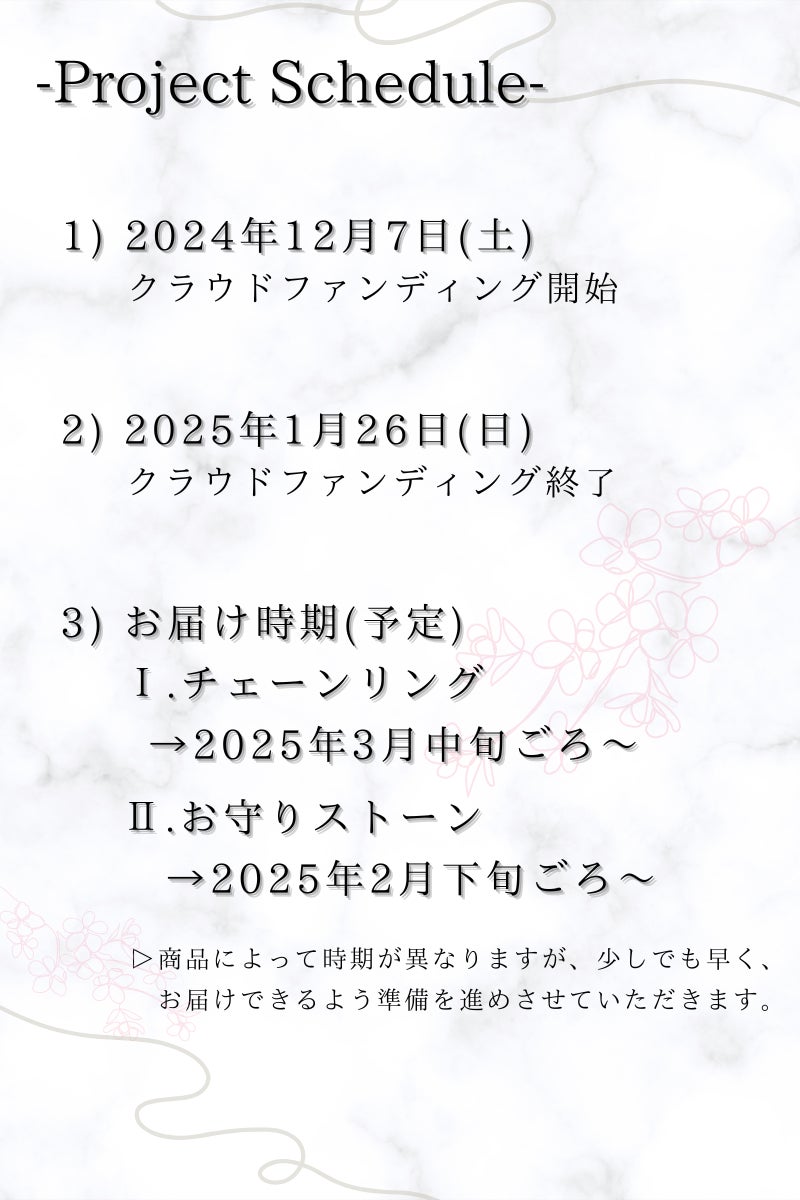 -Project Schedule-

1) 2024年12月7日(土)
クラウドファンディング開始

2) 2025年1月26日(日)
クラウドファンディング終了

3) お届け時期(予定)
Ⅰ.チェーンリング
→2025年3月中旬ごろ～
Ⅱ.お守りストーン
→2025年2月下旬ごろ～

▷商品によって時期が異なりますが、少しでも早く、お届けできるよう準備を進めさせていただきます。